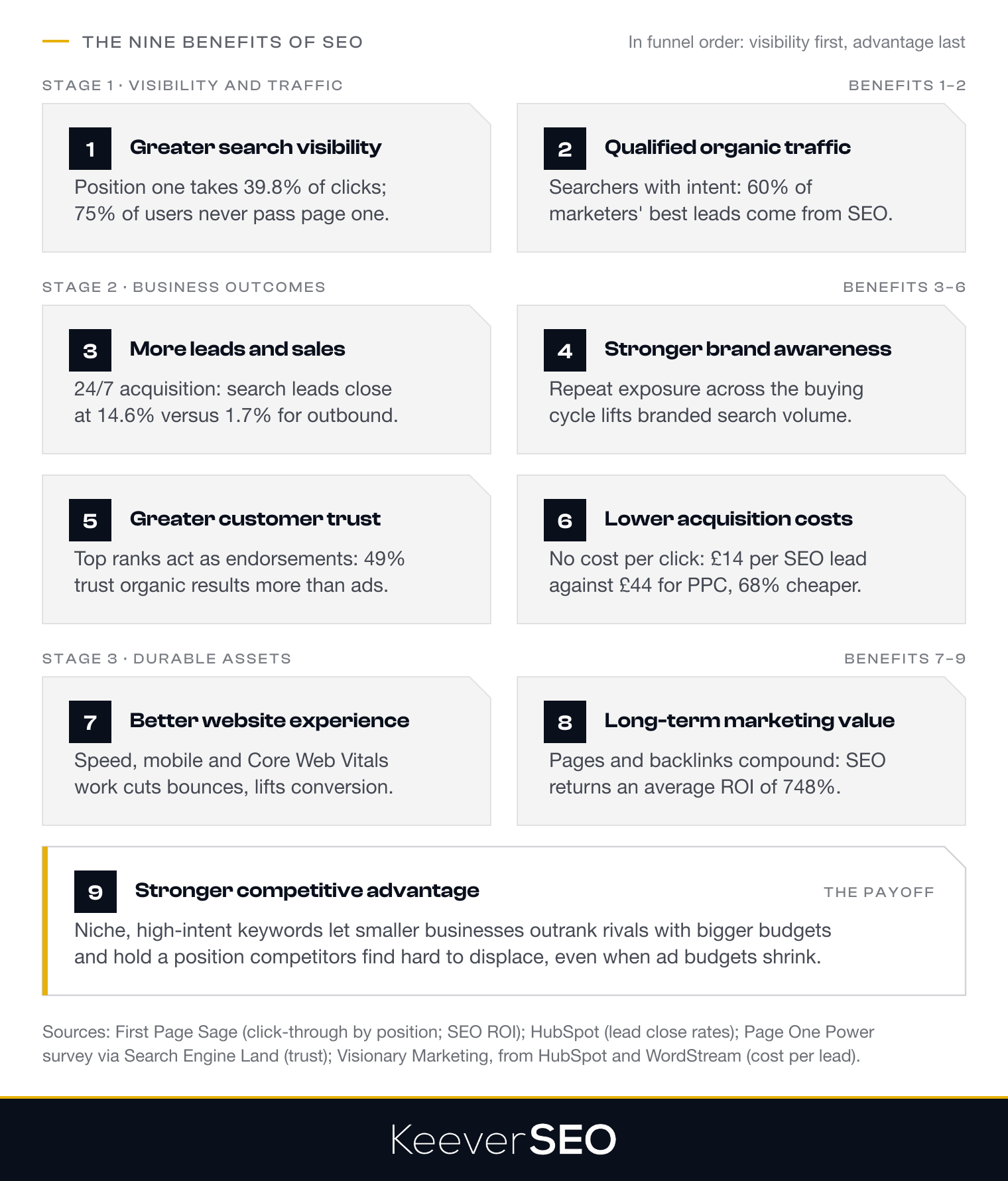 THE NINE BENEFITS OF SEO

In funnel order: visibility first, advantage last

STAGE 1 · VISIBILITY AND TRAFFIC

BENEFITS 1–2

1 Greater search visibility

Position one takes 39.8% of clicks; 75% of users never pass page one.

2 Qualified organic traffic

Searchers with intent: 60% of marketers' best leads come from SEO.

STAGE 2 · BUSINESS OUTCOMES

BENEFITS 3–6

3 More leads and sales

24/7 acquisition: search leads close at 14.6% versus 1.7% for outbound.

4 Stronger brand awareness

Repeat exposure across the buying cycle lifts branded search volume.

5 Greater customer trust

Top ranks act as endorsements: 49% trust organic results more than ads.

6 Lower acquisition costs

No cost per click: £14 per SEO lead against £44 for PPC, 68% cheaper.

STAGE 3 · DURABLE ASSETS

BENEFITS 7–9

7 Better website experience

Speed, mobile and Core Web Vitals work cuts bounces, lifts conversion.

8 Long-term marketing value

Pages and backlinks compound: SEO returns an average ROI of 748%.

9 Stronger competitive advantage

THE PAYOFF

Niche, high-intent keywords let smaller businesses outrank rivals with bigger budgets and hold a position competitors find hard to displace, even when ad budgets shrink.

Sources: First Page Sage (click-through by position; SEO ROI); HubSpot (lead close rates); Page One Power survey via Search Engine Land (trust); Visionary Marketing, from HubSpot and WordStream (cost per lead).

KeeverSEO